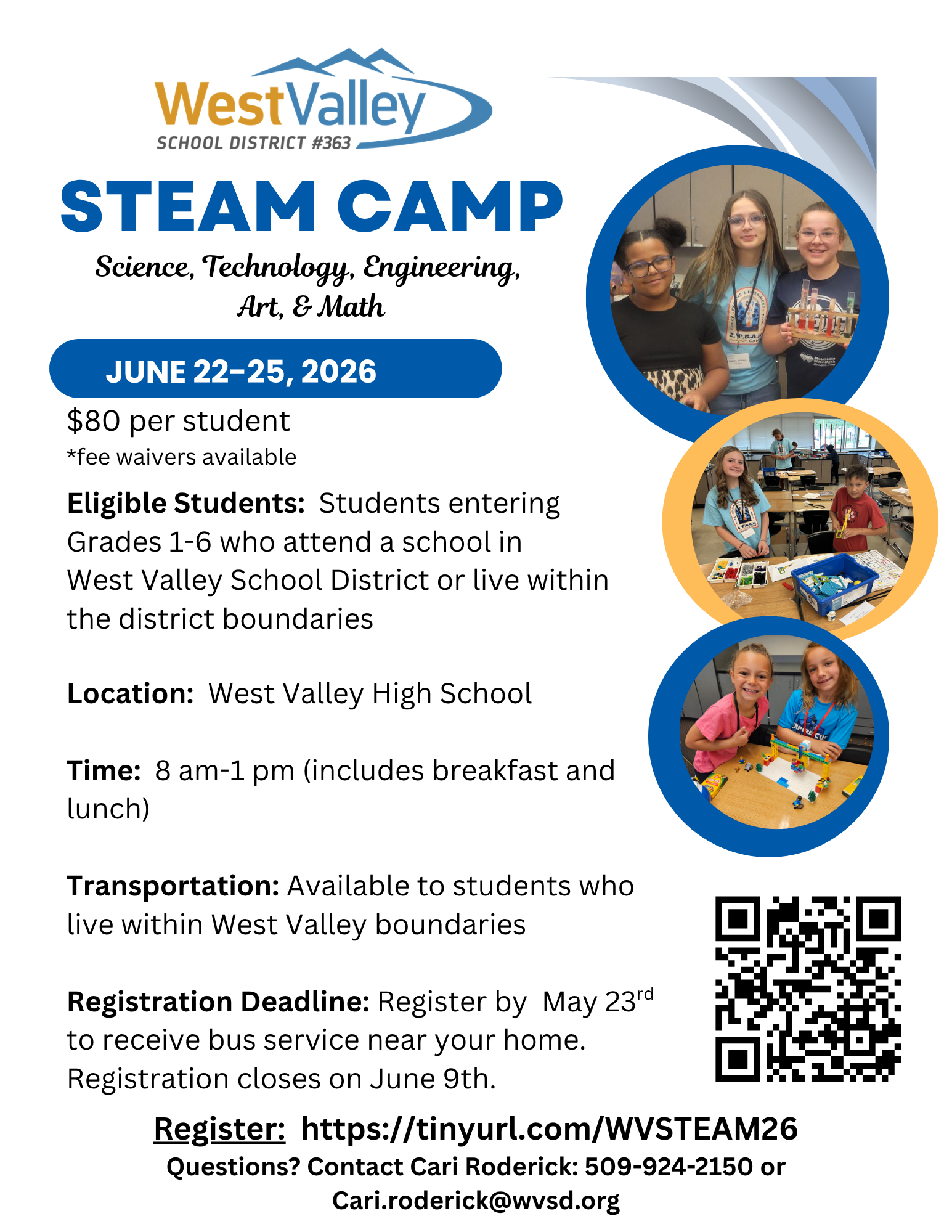 WestValley
SCHOOL DISTRICT #363

STEAM CAMP

Science, Technology, Engineering, Art, & Math

JUNE 22-25, 2026

$80 per student
*fee waivers available

Eligible Students: Students entering Grades 1-6 who attend a school in West Valley School District or live within the district boundaries

Location: West Valley High School

Time: 8 am-1 pm (includes breakfast and lunch)

Transportation: Available to students who live within West Valley boundaries

Registration Deadline: Register by May 23$^{rd}$ to receive bus service near your home. Registration closes on June 9th.

Register: https://tinyurl.com/WVSTEAM26
Questions? Contact Cari Roderick: 509-924-2150 or Cari.roderick@wvsd.org